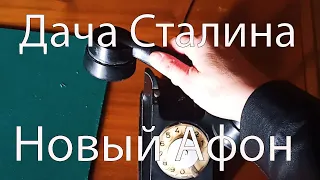 Дача Сталина

Новый Афон